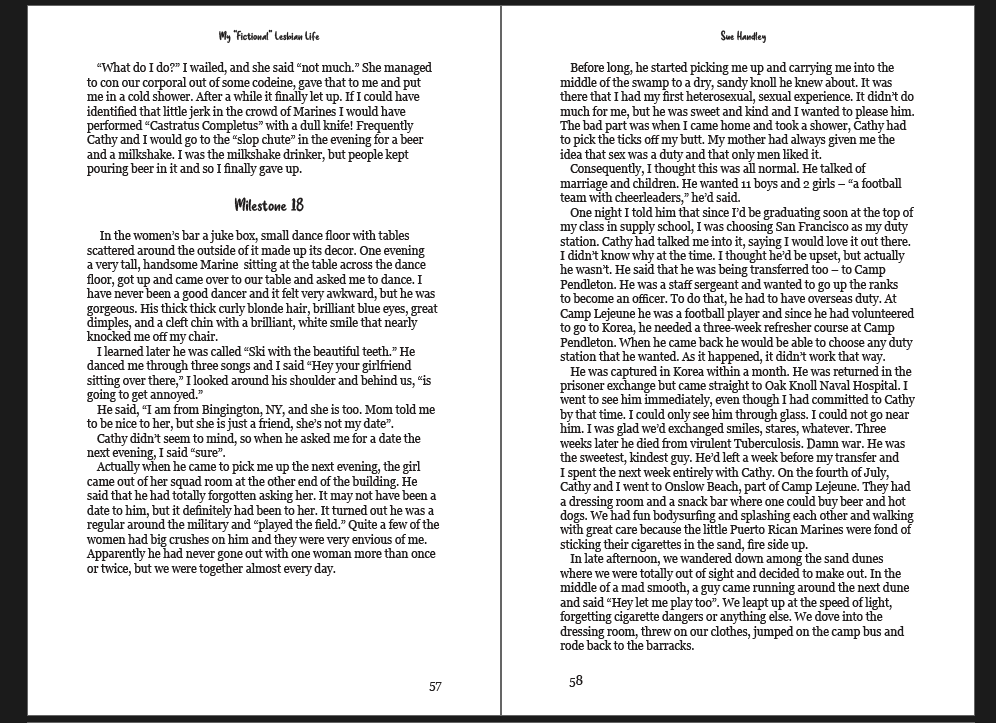 My "Fictional" Lesbian Life

"What do I do?" I wailed, and she said "not much." She managed to con our corporal out of some codeine, gave that to me and put me in a cold shower. After a while it finally let up. If I could have identified that little jerk in the crowd of Marines I would have performed "Castratus Completus" with a dull knife! Frequently Cathy and I would go to the "slop chute" in the evening for a beer and a milkshake. I was the milkshake drinker, but people kept pouring beer in it and so I finally gave up.

Milestone 18

In the women's bar a juke box, small dance floor with tables scattered around the outside of it made up its decor. One evening a very tall, handsome Marine sitting at the table across the dance floor, got up and came over to our table and asked me to dance. I have never been a good dancer and it felt very awkward, but he was gorgeous. His thick thick curly blonde hair, brilliant blue eyes, great dimples, and a cleft chin with a brilliant, white smile that nearly knocked me off my chair.

I learned later he was called "Ski with the beautiful teeth." He danced me through three songs and I said "Hey your girlfriend sitting over there," I looked around his shoulder and behind us, "is going to get annoyed."

He said, "I am from Bingington, NY, and she is too. Mom told me to be nice to her, but she is just a friend, she's not my date".

Cathy didn't seem to mind, so when he asked me for a date the next evening, I said "sure".

Actually when he came to pick me up the next evening, the girl came out of her squad room at the other end of the building. He said that he had totally forgotten asking her. It may not have been a date to him, but it definitely had been to her. It turned out he was a regular around the military and "played the field." Quite a few of the women had big crushes on him and they were very envious of me. Apparently he had never gone out with one woman more than once or twice, but we were together almost every day.

57

Sue Handley

Before long, he started picking me up and carrying me into the middle of the swamp to a dry, sandy knoll he knew about. It was there that I had my first heterosexual, sexual experience. It didn't do much for me, but he was sweet and kind and I wanted to please him. The bad part was when I came home and took a shower, Cathy had to pick the ticks off my butt. My mother had always given me the idea that sex was a duty and that only men liked it.

Consequently, I thought this was all normal. He talked of marriage and children. He wanted 11 boys and 2 girls – "a football team with cheerleaders," he'd said.

One night I told him that since I'd be graduating soon at the top of my class in supply school, I was choosing San Francisco as my duty station. Cathy had talked me into it, saying I would love it out there. I didn't know why at the time. I thought he'd be upset, but actually he wasn't. He said that he was being transferred too – to Camp Pendleton. He was a staff sergeant and wanted to go up the ranks to become an officer. To do that, he had to have overseas duty. At Camp Lejeune he was a football player and since he had volunteered to go to Korea, he needed a three-week refresher course at Camp Pendleton. When he came back he would be able to choose any duty station that he wanted. As it happened, it didn't work that way.

He was captured in Korea within a month. He was returned in the prisoner exchange but came straight to Oak Knoll Naval Hospital. I went to see him immediately, even though I had committed to Cathy by that time. I could only see him through glass. I could not go near him. I was glad we'd exchanged smiles, stares, whatever. Three weeks later he died from virulent Tuberculosis. Damn war. He was the sweetest, kindest guy. He'd left a week before my transfer and I spent the next week entirely with Cathy. On the fourth of July, Cathy and I went to Onslow Beach, part of Camp Lejeune. They had a dressing room and a snack bar where one could buy beer and hot dogs. We had fun bodysurfing and splashing each other and walking with great care because the little Puerto Rican Marines were fond of sticking their cigarettes in the sand, fire side up.

In late afternoon, we wandered down among the sand dunes where we were totally out of sight and decided to make out. In the middle of a mad smooth, a guy came running around the next dune and said "Hey let me play too". We leapt up at the speed of light, forgetting cigarette dangers or anything else. We dove into the dressing room, threw on our clothes, jumped on the camp bus and rode back to the barracks.

58